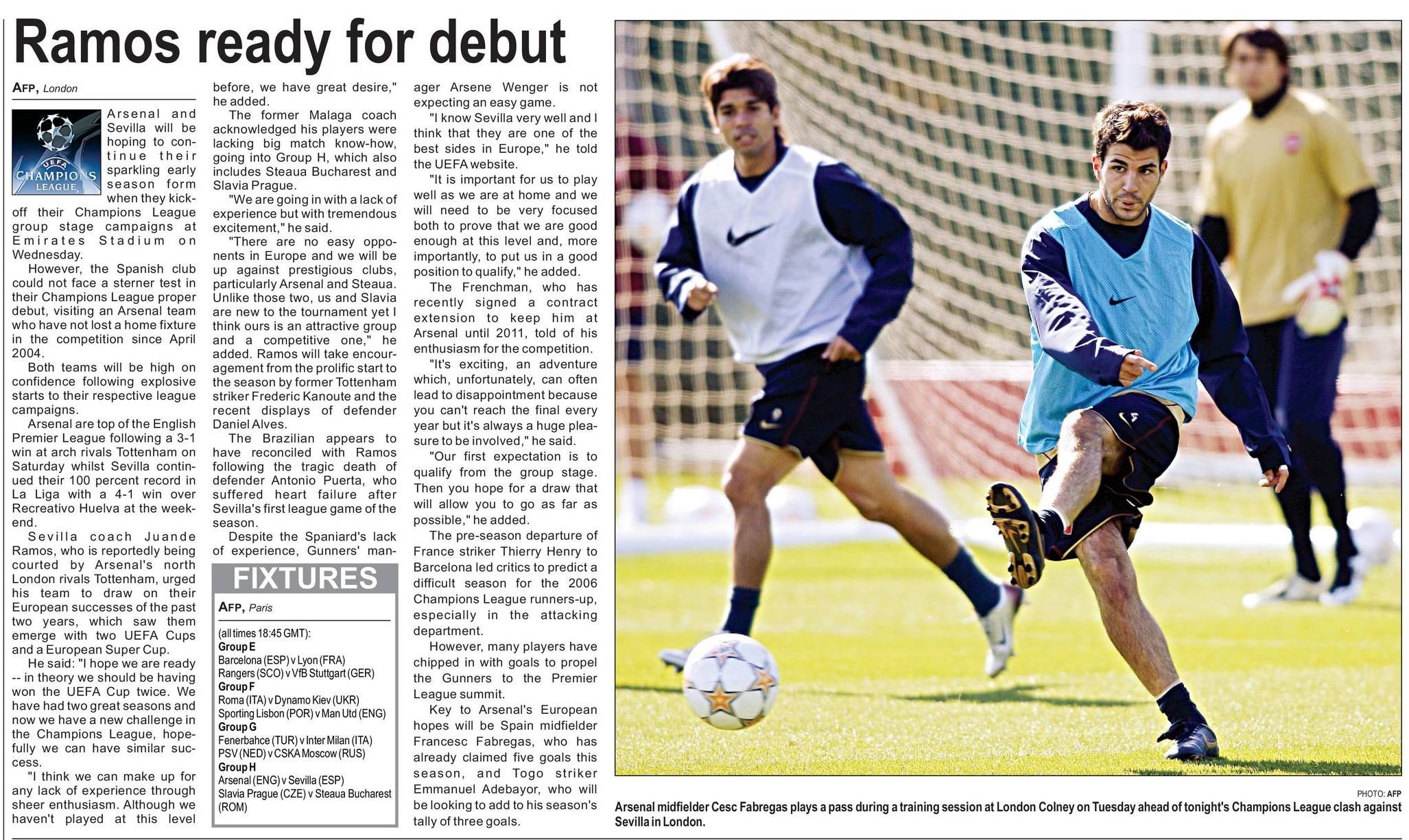 Ramos ready for debut

AFP, London

UEFA CHAMPIONS LEAGUE

Arsenal and Sevilla will be hoping to continue their sparkling early season form when they kick-off their Champions League group stage campaigns at Emirates Stadium on Wednesday.

However, the Spanish club could not face a sterner test in their Champions League proper debut, visiting an Arsenal team who have not lost a home fixture in the competition since April 2004.

Both teams will be high on confidence following explosive starts to their respective league campaigns.

Arsenal are top of the English Premier League following a 3-1 win at arch rivals Tottenham on Saturday whilst Sevilla continued their 100 percent record in La Liga with a 4-1 win over Recreativo Huelva at the weekend.

Sevilla coach Juande Ramos, who is reportedly being courted by Arsenal's north London rivals Tottenham, urged his team to draw on their European successes of the past two years, which saw them emerge with two UEFA Cups and a European Super Cup.

He said: "I hope we are ready -- in theory we should be having won the UEFA Cup twice. We have had two great seasons and now we have a new challenge in the Champions League, hopefully we can have similar success.

"I think we can make up for any lack of experience through sheer enthusiasm. Although we haven't played at this level before, we have great desire," he added.

The former Malaga coach acknowledged his players were lacking big match know-how, going into Group H, which also includes Steaua Bucharest and Slavia Prague.

"We are going in with a lack of experience but with tremendous excitement," he said.

"There are no easy opponents in Europe and we will be up against prestigious clubs, particularly Arsenal and Steaua. Unlike those two, us and Slavia are new to the tournament yet I think ours is an attractive group and a competitive one," he added. Ramos will take encouragement from the prolific start to the season by former Tottenham striker Frederic Kanoute and the recent displays of defender Daniel Alves.

The Brazilian appears to have reconciled with Ramos following the tragic death of defender Antonio Puerta, who suffered heart failure after Sevilla's first league game of the season.

Despite the Spaniard's lack of experience, Gunners' manager Arsene Wenger is not expecting an easy game.

"I know Sevilla very well and I think that they are one of the best sides in Europe," he told the UEFA website.

"It is important for us to play well as we are at home and we will need to be very focused both to prove that we are good enough at this level and, more importantly, to put us in a good position to qualify," he added.

The Frenchman, who has recently signed a contract extension to keep him at Arsenal until 2011, told of his enthusiasm for the competition.

"It's exciting, an adventure which, unfortunately, can often lead to disappointment because you can't reach the final every year but it's always a huge pleasure to be involved," he said.

"Our first expectation is to qualify from the group stage. Then you hope for a draw that will allow you to go as far as possible," he added.

The pre-season departure of France striker Thierry Henry to Barcelona led critics to predict a difficult season for the 2006 Champions League runners-up, especially in the attacking department.

However, many players have chipped in with goals to propel the Gunners to the Premier League summit.

Key to Arsenal's European hopes will be Spain midfielder Francesc Fabregas, who has already claimed five goals this season, and Togo striker Emmanuel Adebayor, who will be looking to add to his season's tally of three goals.

FIXTURES

AFP, Paris

(all times 18:45 GMT):
Group E
Barcelona (ESP) v Lyon (FRA)
Rangers (SCO) v VfB Stuttgart (GER)
Group F
Roma (ITA) v Dynamo Kiev (UKR)
Sporting Lisbon (POR) v Man Utd (ENG)
Group G
Fenerbahce (TUR) v Inter Milan (ITA)
PSV (NED) v CSKA Moscow (RUS)
Group H
Arsenal (ENG) v Sevilla (ESP)
Slavia Prague (CZE) v Steaua Bucharest (ROM)

PHOTO: AFP

Arsenal midfielder Cesc Fabregas plays a pass during a training session at London Colney on Tuesday ahead of tonight's Champions League clash against Sevilla in London.